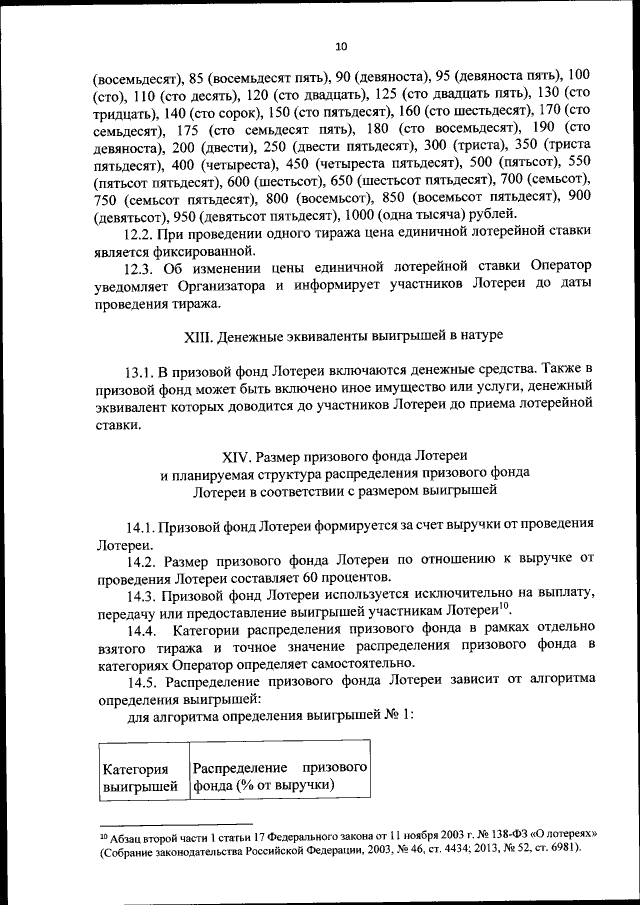 10

(восемьдесят), 85 (восемьдесят пять), 90 (девяноста), 95 (девяноста пять), 100 (сто), 110 (сто десять), 120 (сто двадцать), 125 (сто двадцать пять), 130 (сто тридцать), 140 (сто сорок), 150 (сто пятьдесят), 160 (сто шестьдесят), 170 (сто семьдесят), 175 (сто семьдесят пять), 180 (сто восемьдесят), 190 (сто девяноста), 200 (двести), 250 (двести пятьдесят), 300 (триста), 350 (триста пятьдесят), 400 (четыреста), 450 (четыреста пятьдесят), 500 (пятьсот), 550 (пятьсот пятьдесят), 600 (шестьсот), 650 (шестьсот пятьдесят), 700 (семьсот), 750 (семьсот пятьдесят), 800 (восемьсот), 850 (восемьсот пятьдесят), 900 (девятьсот), 950 (девятьсот пятьдесят), 1000 (одна тысяча) рублей.

12.2. При проведении одного тиража цена единичной лотерейной ставки является фиксированной.

12.3. Об изменении цены единичной лотерейной ставки Оператор уведомляет Организатора и информирует участников Лотереи до даты проведения тиража.

XIII. Денежные эквиваленты выигрышей в натуре

13.1. В призовой фонд Лотереи включаются денежные средства. Также в призовой фонд может быть включено иное имущество или услуги, денежный эквивалент которых доводится до участников Лотереи до приема лотерейной ставки.

XIV. Размер призового фонда Лотереи
и планируемая структура распределения призового фонда
Лотереи в соответствии с размером выигрышей

14.1. Призовой фонд Лотереи формируется за счет выручки от проведения Лотереи.

14.2. Размер призового фонда Лотереи по отношению к выручке от проведения Лотереи составляет 60 процентов.

14.3. Призовой фонд Лотереи используется исключительно на выплату, передачу или предоставление выигрышей участникам Лотереи$^{10}$.

14.4. Категории распределения призового фонда в рамках отдельно взятого тиража и точное значение распределения призового фонда в категориях Оператор определяет самостоятельно.

14.5. Распределение призового фонда Лотереи зависит от алгоритма определения выигрышей:

для алгоритма определения выигрышей № 1:

| Категория выигрышей | Распределение призового фонда (% от выручки) |
|---|---|

$^{10}$ Абзац второй части 1 статьи 17 Федерального закона от 11 ноября 2003 г. № 138-ФЗ «О лотереях» (Собрание законодательства Российской Федерации, 2003, № 46, ст. 4434; 2013, № 52, ст. 6981).